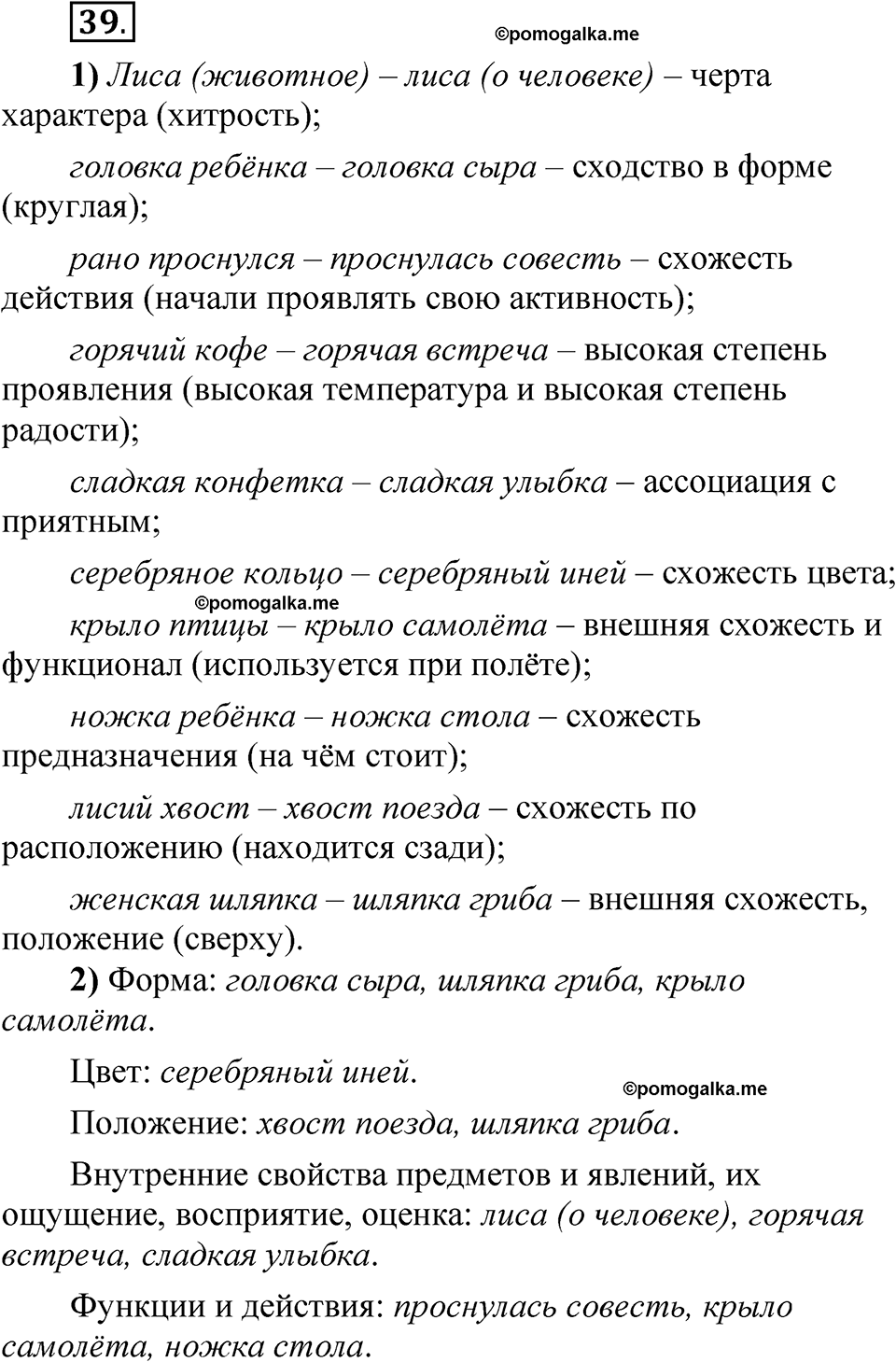 39.

©pomogalka.me

1) Лиса (животное) – лиса (о человеке) – черта характера (хитрость);

головка ребёнка – головка сыра – сходство в форме (круглая);

рано проснулся – проснулась совесть – схожесть действия (начали проявлять свою активность);

горячий кофе – горячая встреча – высокая степень проявления (высокая температура и высокая степень радости);

сладкая конфетка – сладкая улыбка – ассоциация с приятным;

серебряное кольцо – серебряный иней – схожесть цвета;

©pomogalka.me

крыло птицы – крыло самолёта – внешняя схожесть и функционал (используется при полёте);

ножка ребёнка – ножка стола – схожесть предназначения (на чём стоит);

лисий хвост – хвост поезда – схожесть по расположению (находится сзади);

женская шляпка – шляпка гриба – внешняя схожесть, положение (сверху).

2) Форма: головка сыра, шляпка гриба, крыло самолёта.

Цвет: серебряный иней.

©pomogalka.me

Положение: хвост поезда, шляпка гриба.

Внутренние свойства предметов и явлений, их ощущение, восприятие, оценка: лиса (о человеке), горячая встреча, сладкая улыбка.

Функции и действия: проснулась совесть, крыло самолёта, ножка стола.